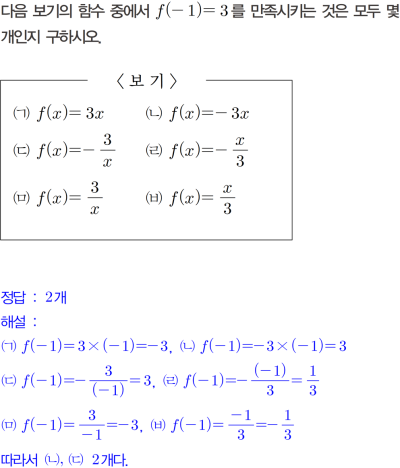 다음 보기의 함수 중에서 $f(-1)=3$를 만족시키는 것은 모두 몇 개인지 구하시오.

〈 보 기 〉

㈀ $f(x)=3x$ ㈁ $f(x)=-3x$

㈂ $f(x)=-\frac{3}{x}$ ㈃ $f(x)=-\frac{x}{3}$

㈄ $f(x)=\frac{3}{x}$ ㈅ $f(x)=\frac{x}{3}$

정답 : 2개

해설 :

㈀ $f(-1)=3\times(-1)=-3$, ㈁ $f(-1)=-3\times(-1)=3$

㈂ $f(-1)=-\frac{3}{(-1)}=3$, ㈃ $f(-1)=-\frac{(-1)}{3}=\frac{1}{3}$

㈄ $f(-1)=\frac{3}{-1}=-3$, ㈅ $f(-1)=\frac{-1}{3}=-\frac{1}{3}$

따라서 ㈁, ㈂ 2개다.